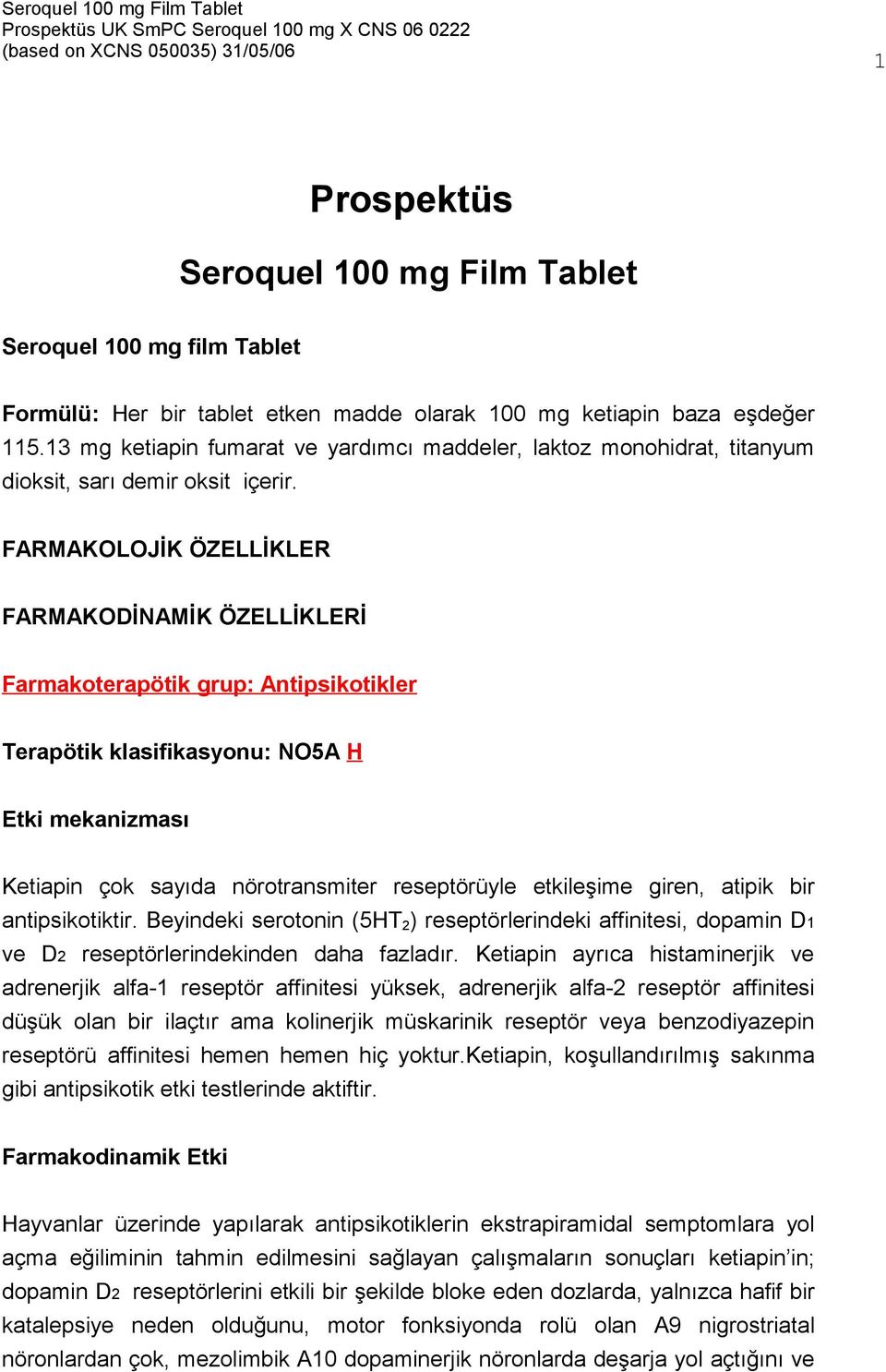 Seroquel 100 mg Film Tablet
Prospektüs UK SmPC Seroquel 100 mg X CNS 06 0222
(based on XCNS 050035) 31/05/06

1

Prospektüs

Seroquel 100 mg Film Tablet

Seroquel 100 mg film Tablet

Formülü: Her bir tablet etken madde olarak 100 mg ketiapin baza eşdeğer 115.13 mg ketiapin fumarat ve yardımcı maddeler, laktoz monohidrat, titanyum dioksit, sarı demir oksit içerir.

FARMAKOLOJİK ÖZELLİKLER

FARMAKODİNAMİK ÖZELLİKLERİ

Farmakoterapötik grup: Antipsikotikler

Terapötik klasifikasyonu: NO5A H

Etki mekanizması

Ketiapin çok sayıda nörotransmiter reseptörüyle etkileşime giren, atipik bir antipsikotiktir. Beyindeki serotonin ($5HT_2$) reseptörlerindeki affinitesi, dopamin $D_1$ ve $D_2$ reseptörlerindekinden daha fazladır. Ketiapin ayrıca histaminerjik ve adrenerjik alfa-1 reseptör affinitesi yüksek, adrenerjik alfa-2 reseptör affinitesi düşük olan bir ilaçtır ama kolinerjik müskarinik reseptör veya benzodiyazepin reseptörü affinitesi hemen hemen hiç yoktur.Ketiapin, koşullandırılmış sakınma gibi antipsikotik etki testlerinde aktiftir.

Farmakodinamik Etki

Hayvanlar üzerinde yapılarak antipsikotiklerin ekstrapiramidal semptomlara yol açma eğiliminin tahmin edilmesini sağlayan çalışmaların sonuçları ketiapin’in; dopamin $D_2$ reseptörlerini etkili bir şekilde bloke eden dozlarda, yalnızca hafif bir katalepsiye neden olduğunu, motor fonksiyonda rolü olan A9 nigrostriatal nöronlardan çok, mezolimbik A10 dopaminerjik nöronlarda deşarja yol açtığını ve